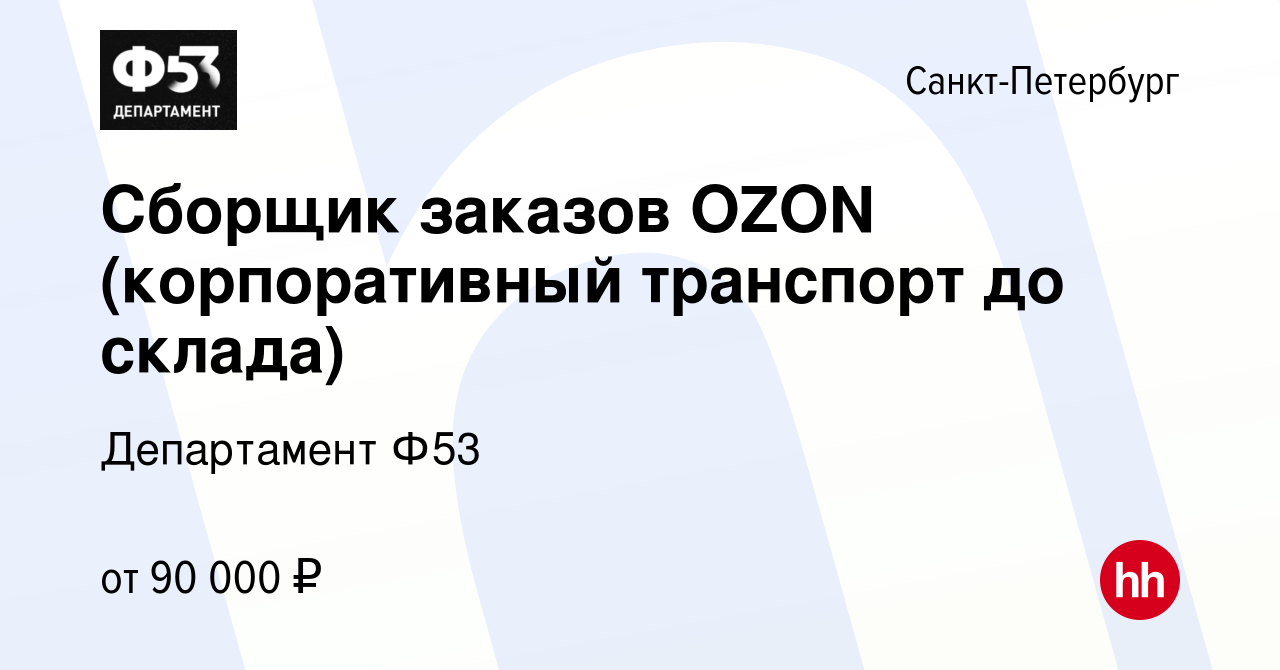 Ф53
ДЕПАРТАМЕНТ

Санкт-Петербург

Сборщик заказов OZON (корпоративный транспорт до склада)

Департамент Ф53

от 90 000 ₽

hh